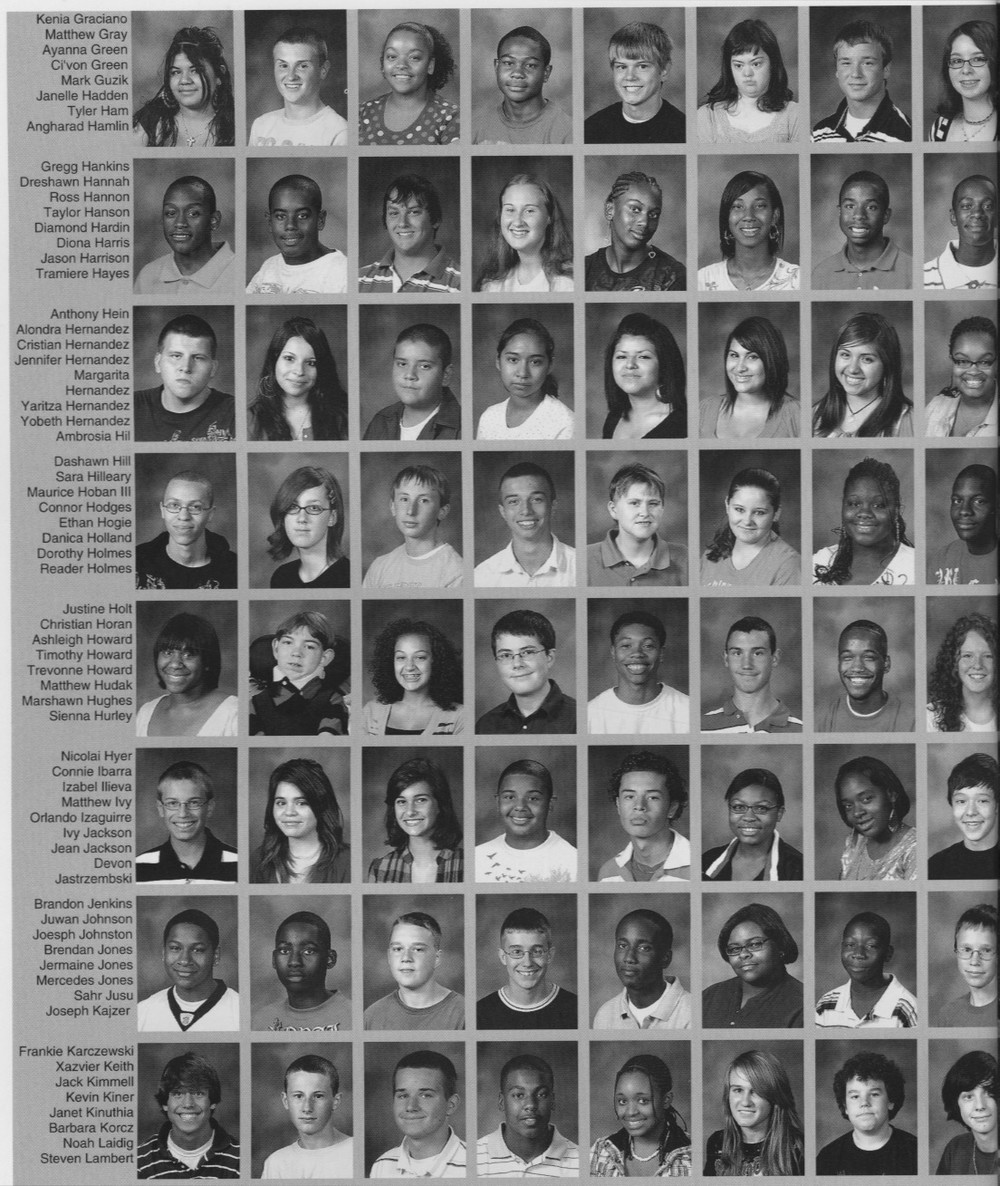 Kenia Graciano
Matthew Gray
Ayanna Green
Ci'von Green
Mark Guzik
Janelle Hadden
Tyler Ham
Angharad Hamlin

Gregg Hankins
Dreshawn Hannah
Ross Hannon
Taylor Hanson
Diamond Hardin
Diona Harris
Jason Harrison
Tramiere Hayes

Anthony Hein
Alondra Hernandez
Cristian Hernandez
Jennifer Hernandez
Margarita Hernandez
Yaritza Hernandez
Yobeth Hernandez
Ambrosia Hil

Dashawn Hill
Sara Hilleary
Maurice Hoban III
Connor Hodges
Ethan Hogie
Danica Holland
Dorothy Holmes
Reader Holmes

Justine Holt
Christian Horan
Ashleigh Howard
Timothy Howard
Trevonne Howard
Matthew Hudak
Marshawn Hughes
Sienna Hurley

Nicolai Hyer
Connie Ibarra
Izabel Ilieva
Matthew Ivy
Orlando Izaguirre
Ivy Jackson
Jean Jackson
Devon Jastrzembski

Brandon Jenkins
Juwan Johnson
Joesph Johnston
Brendan Jones
Jermaine Jones
Mercedes Jones
Sahr Jusu
Joseph Kajzer

Frankie Karczewski
Xazvier Keith
Jack Kimmell
Kevin Kiner
Janet Kinuthia
Barbara Korcz
Noah Laidig
Steven Lambert